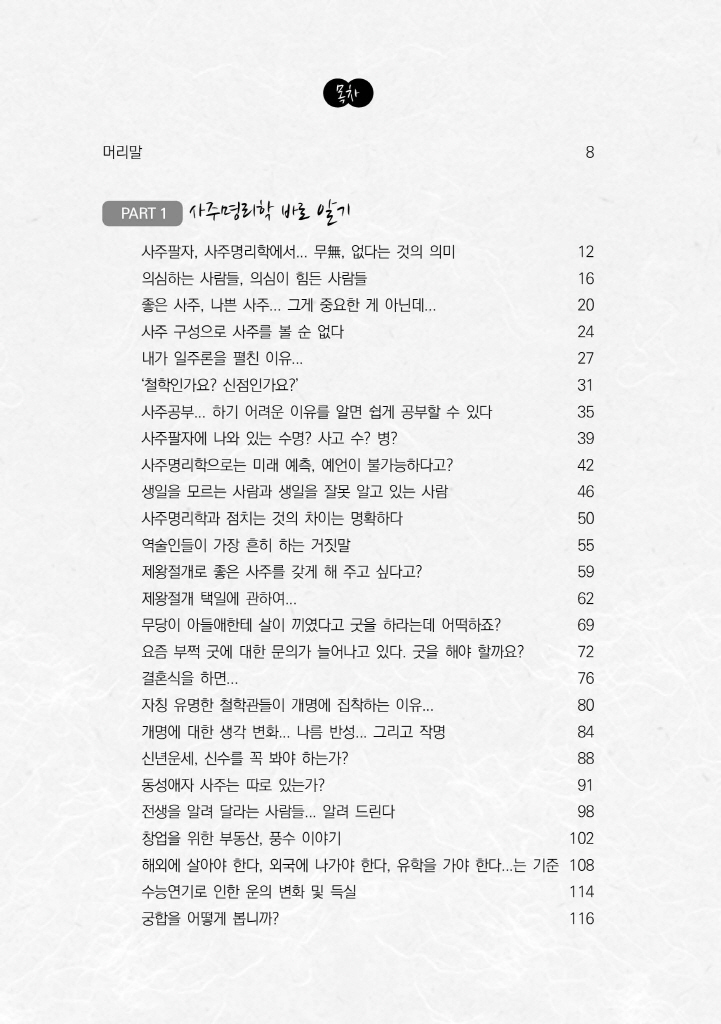 목차

머리말 8

PART 1 사주명리학 바로 알기

사주팔자, 사주명리학에서... 무無, 없다는 것의 의미 12
의심하는 사람들, 의심이 힘든 사람들 16
좋은 사주, 나쁜 사주... 그게 중요한 게 아닌데... 20
사주 구성으로 사주를 볼 순 없다 24
내가 일주론을 펼친 이유... 27
'철학인가요? 신점인가요?' 31
사주공부... 하기 어려운 이유를 알면 쉽게 공부할 수 있다 35
사주팔자에 나와 있는 수명? 사고 수? 병? 39
사주명리학으로는 미래 예측, 예언이 불가능하다고? 42
생일을 모르는 사람과 생일을 잘못 알고 있는 사람 46
사주명리학과 점치는 것의 차이는 명확하다 50
역술인들이 가장 흔히 하는 거짓말 55
제왕절개로 좋은 사주를 갖게 해 주고 싶다고? 59
제왕절개 택일에 관하여... 62
무당이 아들애한테 살이 끼였다고 굿을 하라는데 어떡하죠? 69
요즘 부쩍 굿에 대한 문의가 늘어나고 있다. 굿을 해야 할까요? 72
결혼식을 하면... 76
자칭 유명한 철학관들이 개명에 집착하는 이유... 80
개명에 대한 생각 변화... 나름 반성... 그리고 작명 84
신년운세, 신수를 꼭 봐야 하는가? 88
동성애자 사주는 따로 있는가? 91
전생을 알려 달라는 사람들... 알려 드린다 98
창업을 위한 부동산, 풍수 이야기 102
해외에 살아야 한다, 외국에 나가야 한다, 유학을 가야 한다...는 기준 108
수능연기로 인한 운의 변화 및 득실 114
궁합을 어떻게 봅니까? 116